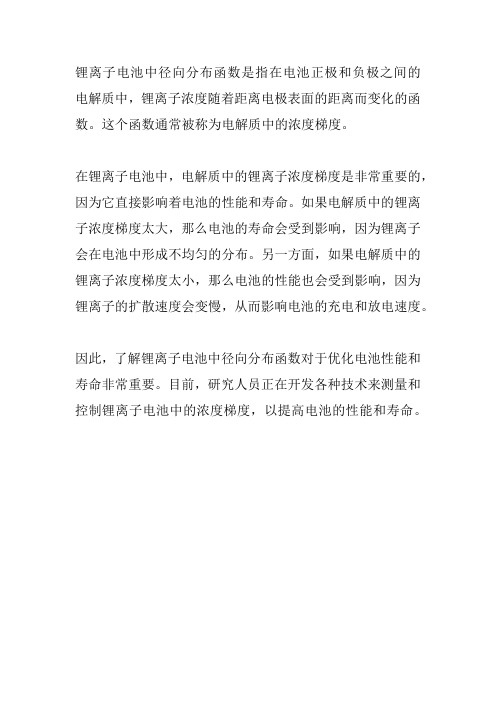 锂离子电池中径向分布函数是指在电池正极和负极之间的电解质中，锂离子浓度随着距离电极表面的距离而变化的函数。这个函数通常被称为电解质中的浓度梯度。

在锂离子电池中，电解质中的锂离子浓度梯度是非常重要的，因为它直接影响着电池的性能和寿命。如果电解质中的锂离子浓度梯度太大，那么电池的寿命会受到影响，因为锂离子会在电池中形成不均匀的分布。另一方面，如果电解质中的锂离子浓度梯度太小，那么电池的性能也会受到影响，因为锂离子的扩散速度会变慢，从而影响电池的充电和放电速度。

因此，了解锂离子电池中径向分布函数对于优化电池性能和寿命非常重要。目前，研究人员正在开发各种技术来测量和控制锂离子电池中的浓度梯度，以提高电池的性能和寿命。